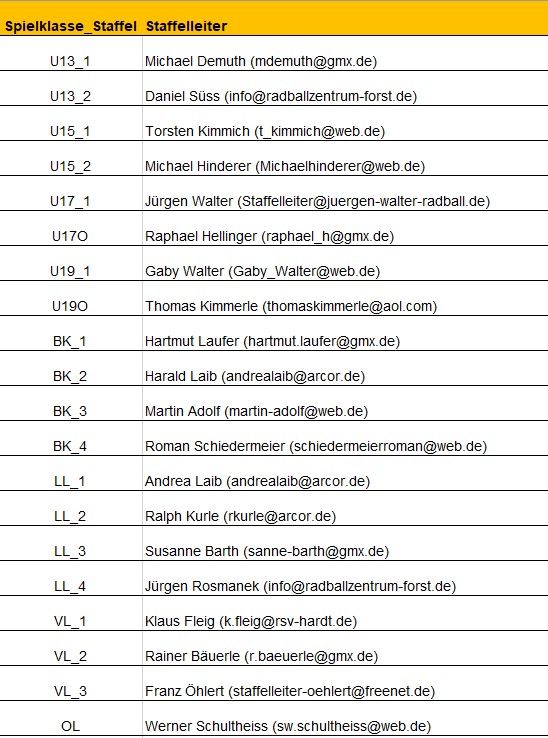 | Spielklasse_Staffel | Staffelleiter |
|---|---|
| U13_1 | Michael Demuth (mdemuth@gmx.de) |
| U13_2 | Daniel Süss (info@radballzentrum-forst.de) |
| U15_1 | Torsten Kimmich (t_kimmich@web.de) |
| U15_2 | Michael Hinderer (Michaelhinderer@web.de) |
| U17_1 | Jürgen Walter (Staffelleiter@juergen-walter-radball.de) |
| U17O | Raphael Hellinger (raphael_h@gmx.de) |
| U19_1 | Gaby Walter (Gaby_Walter@web.de) |
| U19O | Thomas Kimmerle (thomaskimmerle@aol.com) |
| BK_1 | Hartmut Laufer (hartmut.laufer@gmx.de) |
| BK_2 | Harald Laib (andrealaib@arcor.de) |
| BK_3 | Martin Adolf (martin-adolf@web.de) |
| BK_4 | Roman Schiedermeier (schiedermeierroman@web.de) |
| LL_1 | Andrea Laib (andrealaib@arcor.de) |
| LL_2 | Ralph Kurle (rkurle@arcor.de) |
| LL_3 | Susanne Barth (sanne-barth@gmx.de) |
| LL_4 | Jürgen Rosmanek (info@radballzentrum-forst.de) |
| VL_1 | Klaus Fleig (k.fleig@rsv-hardt.de) |
| VL_2 | Rainer Bäuerle (r.baeuerle@gmx.de) |
| VL_3 | Franz Öhlert (staffelleiter-oehlert@freenet.de) |
| OL | Werner Schultheiss (sw.schultheiss@web.de) |